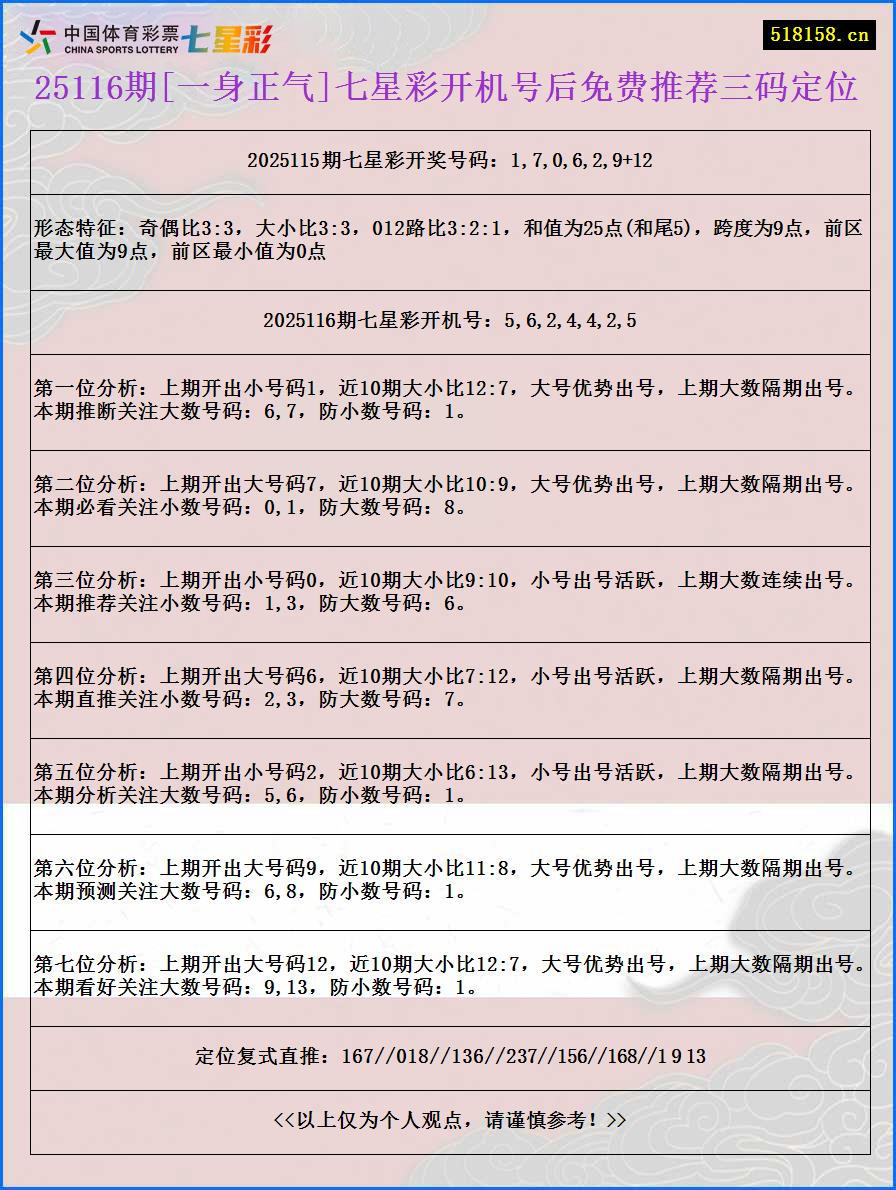 中国体育彩票 CHINA SPORTS LOTTERY 七星彩

518158.cn

25116期[一身正气]七星彩开机号后免费推荐三码定位

2025115期七星彩开奖号码：1,7,0,6,2,9+12

形态特征：奇偶比3:3，大小比3:3，012路比3:2:1，和值为25点(和尾5)，跨度为9点，前区最大值为9点，前区最小值为0点

2025116期七星彩开机号：5,6,2,4,4,2,5

第一位分析：上期开出小号码1，近10期大小比12:7，大号优势出号，上期大数隔期出号。本期推断关注大数号码：6,7，防小数号码：1。

第二位分析：上期开出大号码7，近10期大小比10:9，大号优势出号，上期大数隔期出号。本期必看关注小数号码：0,1，防大数号码：8。

第三位分析：上期开出小号码0，近10期大小比9:10，小号出号活跃，上期大数连续出号。本期推荐关注小数号码：1,3，防大数号码：6。

第四位分析：上期开出大号码6，近10期大小比7:12，小号出号活跃，上期大数隔期出号。本期直推关注小数号码：2,3，防大数号码：7。

第五位分析：上期开出小号码2，近10期大小比6:13，小号出号活跃，上期大数隔期出号。本期分析关注大数号码：5,6，防小数号码：1。

第六位分析：上期开出大号码9，近10期大小比11:8，大号优势出号，上期大数隔期出号。本期预测关注大数号码：6,8，防小数号码：1。

第七位分析：上期开出大号码12，近10期大小比12:7，大号优势出号，上期大数隔期出号。本期看好关注大数号码：9,13，防小数号码：1。

定位复式直推：167//018//136//237//156//168//1 9 13

<<以上仅为个人观点，请谨慎参考！>>